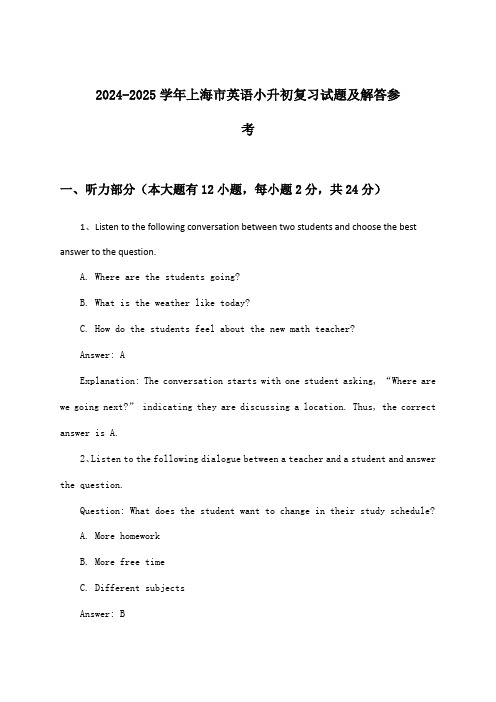 2024-2025 学年上海市英语小升初复习试题及解答参考

一、听力部分（本大题有 12 小题，每小题 2 分，共 24 分）

1、Listen to the following conversation between two students and choose the best answer to the question.

A. Where are the students going?

B. What is the weather like today?

C. How do the students feel about the new math teacher?

Answer: A

Explanation: The conversation starts with one student asking, “Where are we going next?” indicating they are discussing a location. Thus, the correct answer is A.

2、Listen to the following dialogue between a teacher and a student and answer the question.

Question: What does the student want to change in their study schedule?

A. More homework

B. More free time

C. Different subjects

Answer: B